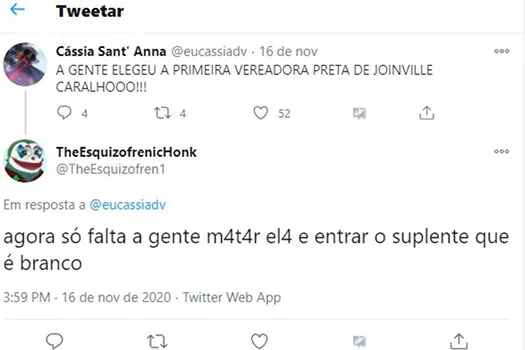 Tweetar

Cássia Sant' Anna @eucassiadv · 16 de nov
A GENTE ELEGEU A PRIMEIRA VEREADORA PRETA DE JOINVILLE CARALHOOO!!!

4 4 52

TheEsquizofrenicHonk
@TheEsquizofren1

Em resposta a @eucassiadv

agora só falta a gente m4t4r el4 e entrar o suplente que é branco

3:59 PM · 16 de nov de 2020 · Twitter Web App